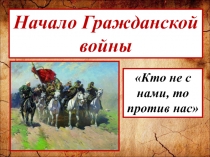 Начало Гражданской войны

«Кто не с нами, то против нас»